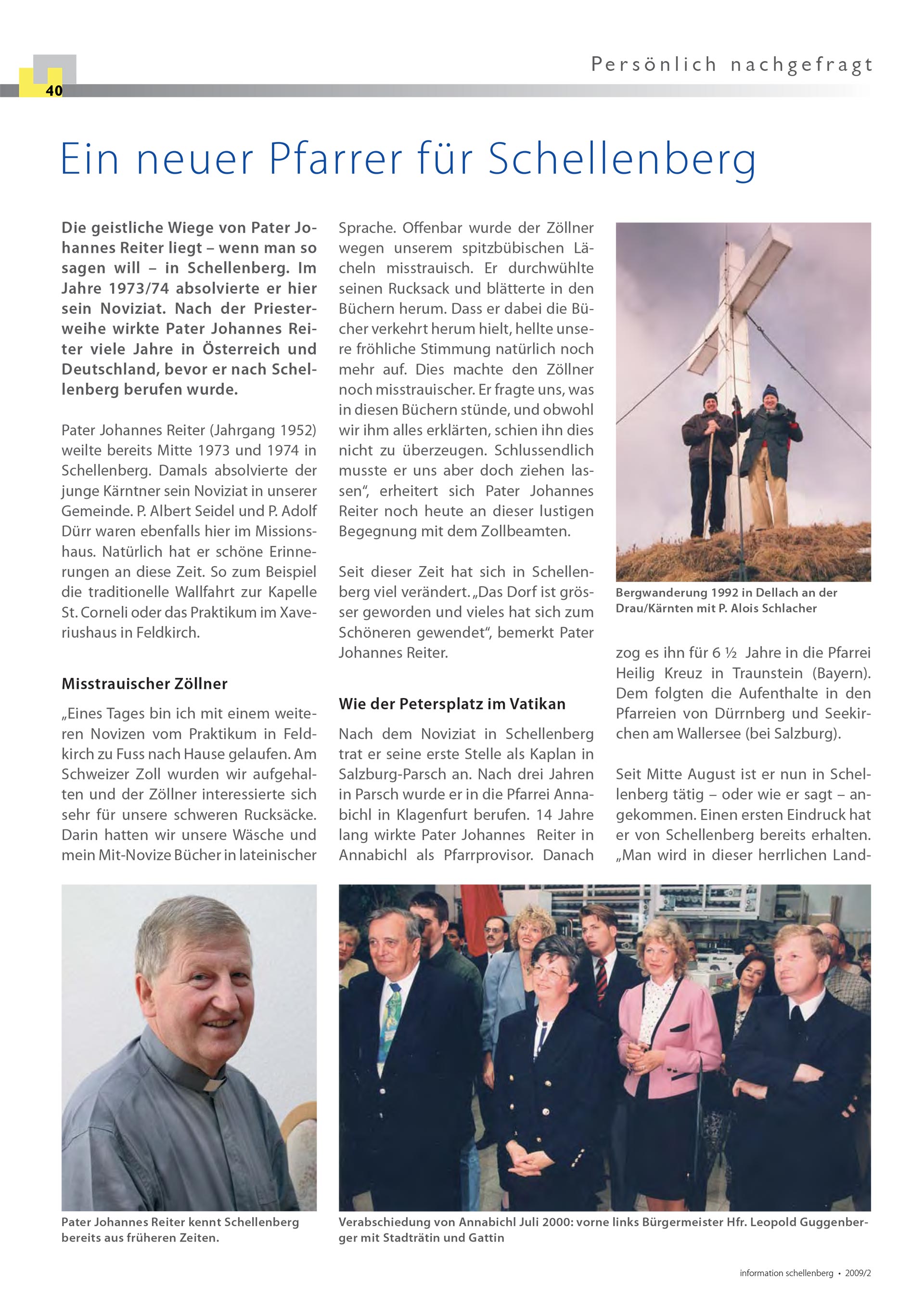 40

Persönlich nachgefragt

Ein neuer Pfarrer für Schellenberg

Die geistliche Wiege von Pater Johannes Reiter liegt – wenn man so sagen will – in Schellenberg. Im Jahre 1973/74 absolvierte er hier sein Noviziat. Nach der Priesterweihe wirkte Pater Johannes Reiter viele Jahre in Österreich und Deutschland, bevor er nach Schellenberg berufen wurde.

Pater Johannes Reiter (Jahrgang 1952) weilte bereits Mitte 1973 und 1974 in Schellenberg. Damals absolvierte der junge Kärntner sein Noviziat in unserer Gemeinde. P. Albert Seidel und P. Adolf Dürr waren ebenfalls hier im Missionshaus. Natürlich hat er schöne Erinnerungen an diese Zeit. So zum Beispiel die traditionelle Wallfahrt zur Kapelle St. Corneli oder das Praktikum im Xaveriushaus in Feldkirch.

Misstrauischer Zöllner

„Eines Tages bin ich mit einem weiteren Novizen vom Praktikum in Feldkirch zu Fuss nach Hause gelaufen. Am Schweizer Zoll wurden wir aufgehalten und der Zöllner interessierte sich sehr für unsere schweren Rucksäcke. Darin hatten wir unsere Wäsche und mein Mit-Novize Bücher in lateinischer Sprache. Offenbar wurde der Zöllner wegen unserem spitzbübischen Lächeln misstrauisch. Er durchwühlte seinen Rucksack und blätterte in den Büchern herum. Dass er dabei die Bücher verkehrt herum hielt, hellte unsere fröhliche Stimmung natürlich noch mehr auf. Dies machte den Zöllner noch misstrauischer. Er fragte uns, was in diesen Büchern stünde, und obwohl wir ihm alles erklärten, schien ihn dies nicht zu überzeugen. Schlussendlich musste er uns aber doch ziehen lassen“, erheitert sich Pater Johannes Reiter noch heute an dieser lustigen Begegnung mit dem Zollbeamten.

Seit dieser Zeit hat sich in Schellenberg viel verändert. „Das Dorf ist grösser geworden und vieles hat sich zum Schöneren gewendet“, bemerkt Pater Johannes Reiter.

Wie der Petersplatz im Vatikan

Nach dem Noviziat in Schellenberg trat er seine erste Stelle als Kaplan in Salzburg-Parsch an. Nach drei Jahren in Parsch wurde er in die Pfarrei Annabichl in Klagenfurt berufen. 14 Jahre lang wirkte Pater Johannes Reiter in Annabichl als Pfarrprovisor. Danach

Bergwanderung 1992 in Dellach an der Drau/Kärnten mit P. Alois Schlacher

zog es ihn für 6 ½ Jahre in die Pfarrei Heilig Kreuz in Traunstein (Bayern). Dem folgten die Aufenthalte in den Pfarreien von Dürrnberg und Seekirchen am Wallersee (bei Salzburg).

Seit Mitte August ist er nun in Schellenberg tätig – oder wie er sagt – angekommen. Einen ersten Eindruck hat er von Schellenberg bereits erhalten. „Man wird in dieser herrlichen Land-

Pater Johannes Reiter kennt Schellenberg bereits aus früheren Zeiten.

Verabschiedung von Annabichl Juli 2000: vorne links Bürgermeister Hfr. Leopold Guggenberger mit Stadträtin und Gattin

information schellenberg • 2009/2